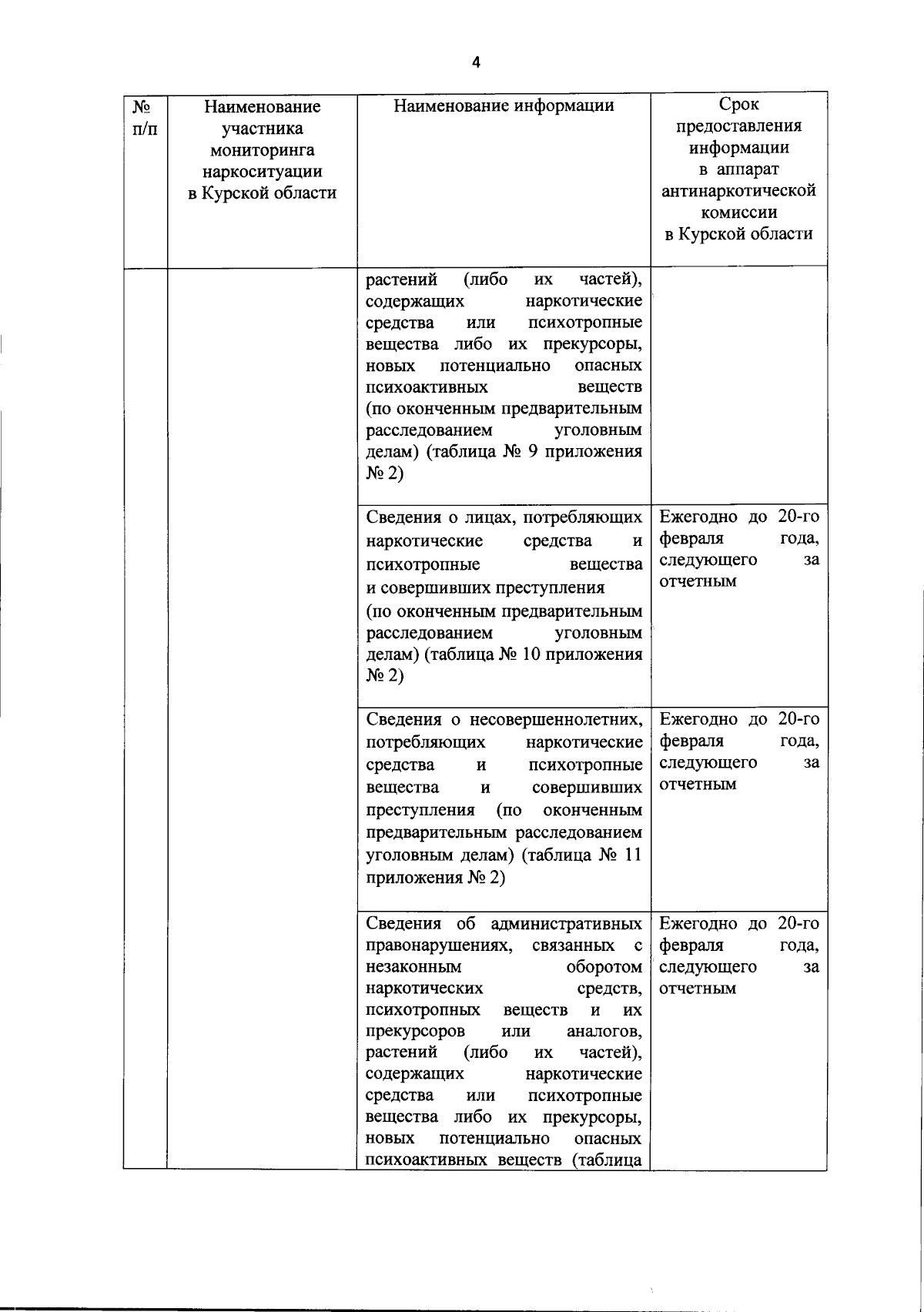 4

| № п/п | Наименование участника мониторинга наркоситуации в Курской области | Наименование информации | Срок предоставления информации в аппарат антинаркотической комиссии в Курской области |
|---|---|---|---|
| | | растений (либо их частей), содержащих наркотические средства или психотропные вещества либо их прекурсоры, новых потенциально опасных психоактивных веществ (по оконченным предварительным расследованием уголовным делам) (таблица № 9 приложения № 2) | |
| | | Сведения о лицах, потребляющих наркотические средства и психотропные вещества и совершивших преступления (по оконченным предварительным расследованием уголовным делам) (таблица № 10 приложения № 2) | Ежегодно до 20-го февраля года, следующего за отчетным |
| | | Сведения о несовершеннолетних, потребляющих наркотические средства и психотропные вещества и совершивших преступления (по оконченным предварительным расследованием уголовным делам) (таблица № 11 приложения № 2) | Ежегодно до 20-го февраля года, следующего за отчетным |
| | | Сведения об административных правонарушениях, связанных с незаконным оборотом наркотических средств, психотропных веществ и их прекурсоров или аналогов, растений (либо их частей), содержащих наркотические средства или психотропные вещества либо их прекурсоры, новых потенциально опасных психоактивных веществ (таблица | Ежегодно до 20-го февраля года, следующего за отчетным |